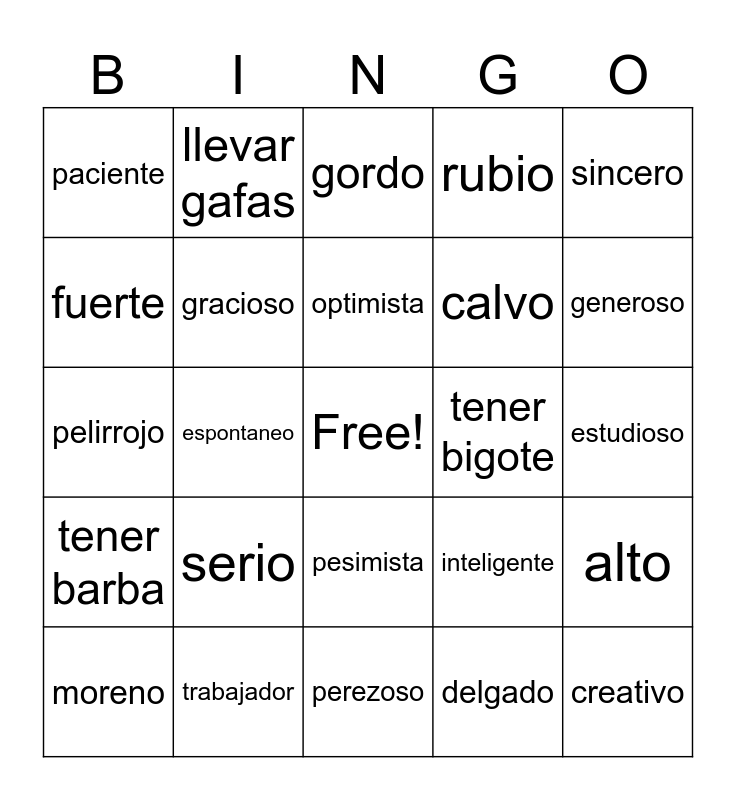 | B | I | N | G | O |
|---|---|---|---|---|
| paciente | llevar gafas | gordo | rubio | sincero |
| fuerte | gracioso | optimista | calvo | generoso |
| pelirrojo | espontaneo | Free! | tener bigote | estudioso |
| tener barba | serio | pesimista | inteligente | alto |
| moreno | trabajador | perezoso | delgado | creativo |